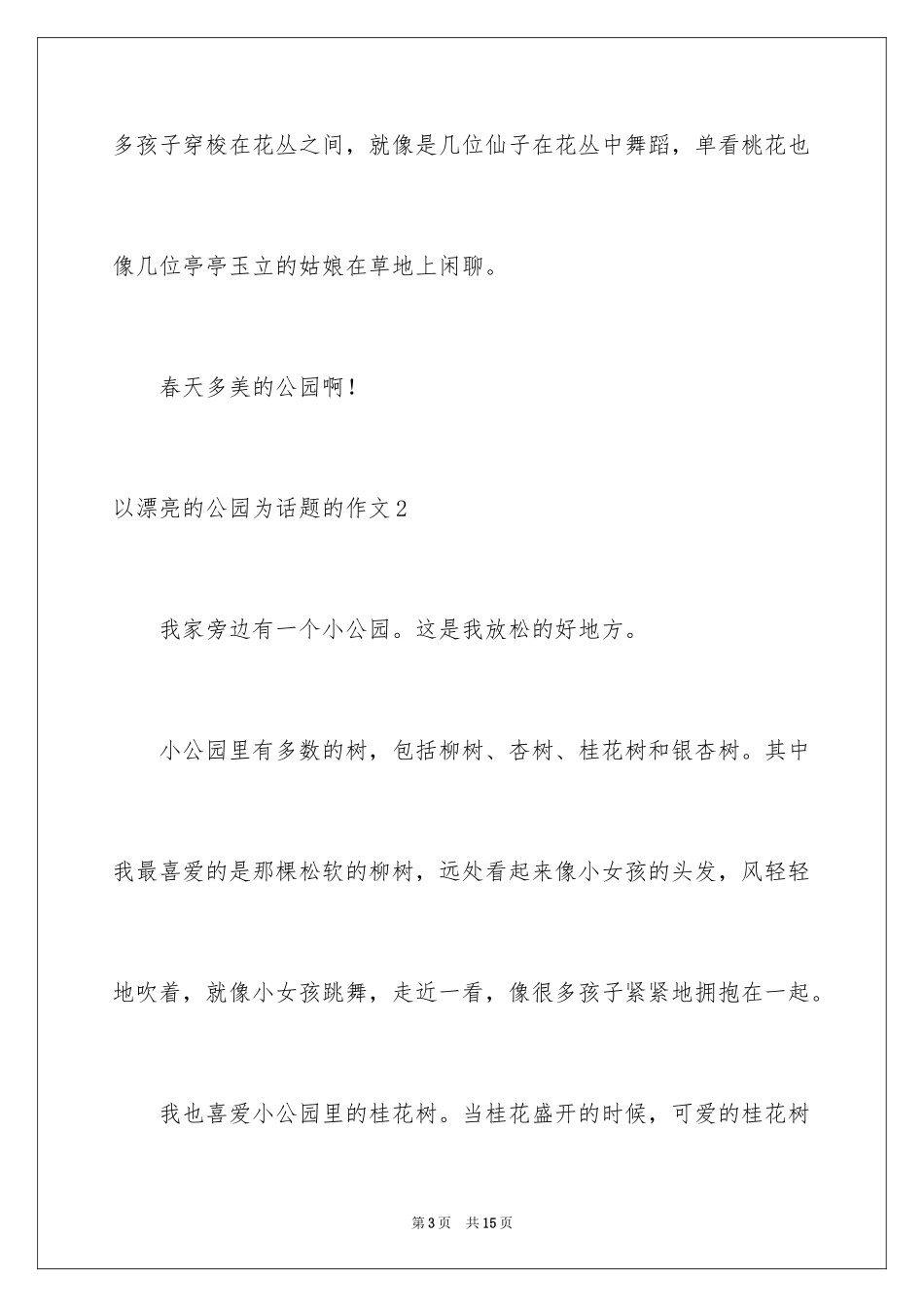 多孩子穿梭在花丛之间，就像是几位仙子在花丛中舞蹈，单看桃花也像几位亭亭玉立的姑娘在草地上闲聊。

春天多美的公园啊！

以漂亮的公园为话题的作文2

我家旁边有一个小公园。这是我放松的好地方。

小公园里有多数的树，包括柳树、杏树、桂花树和银杏树。其中我最喜爱的是那棵松软的柳树，远处看起来像小女孩的头发，风轻轻地吹着，就像小女孩跳舞，走近一看，像很多孩子紧紧地拥抱在一起。

我也喜爱小公园里的桂花树。当桂花盛开的时候，可爱的桂花树

第3页　共15页